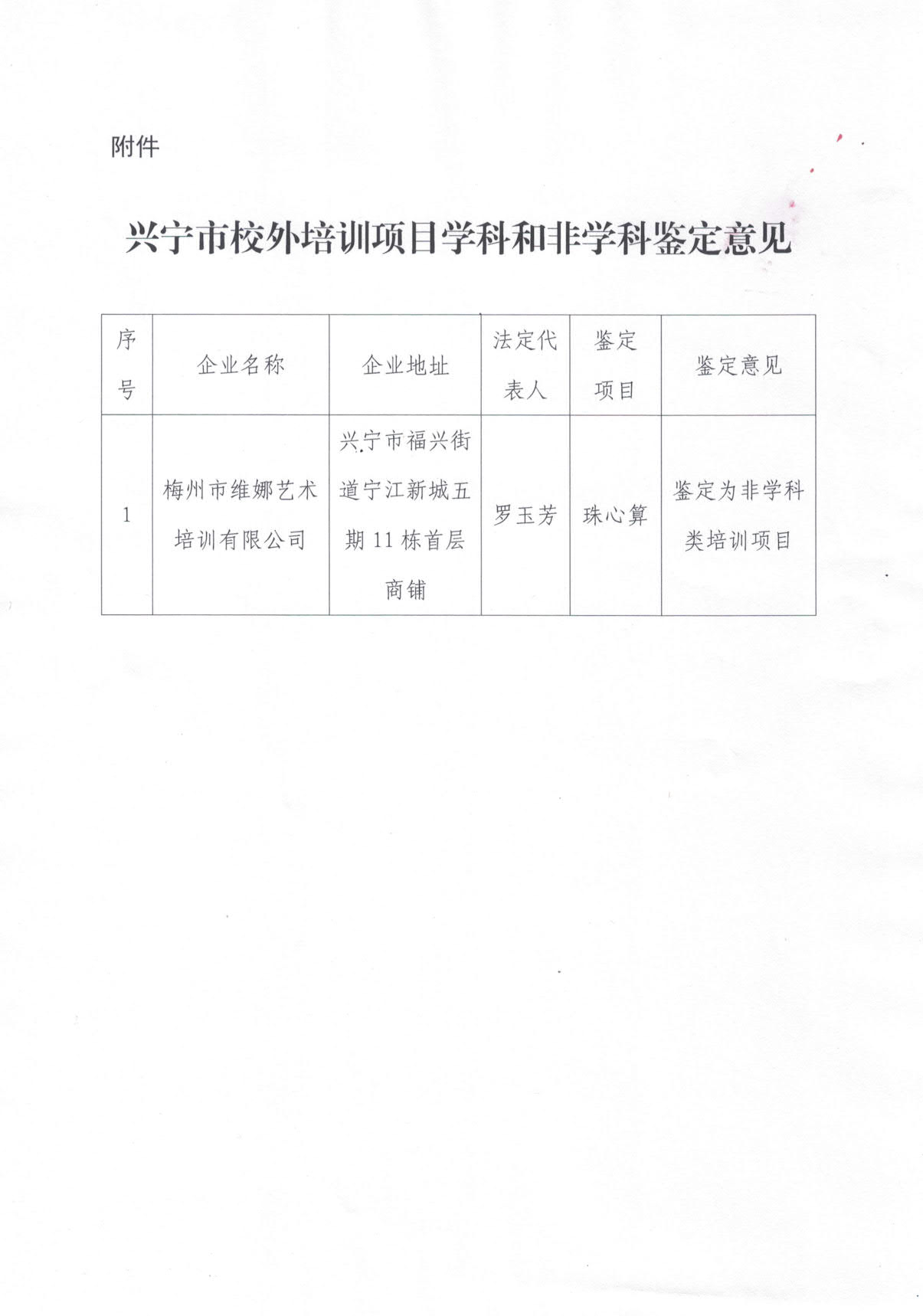 附件

兴宁市校外培训项目学科和非学科鉴定意见

| 序号 | 企业名称 | 企业地址 | 法定代表人 | 鉴定项目 | 鉴定意见 |
|---|---|---|---|---|---|
| 1 | 梅州市维娜艺术培训有限公司 | 兴宁市福兴街道宁江新城五期 11 栋首层商铺 | 罗玉芳 | 珠心算 | 鉴定为非学科类培训项目 |